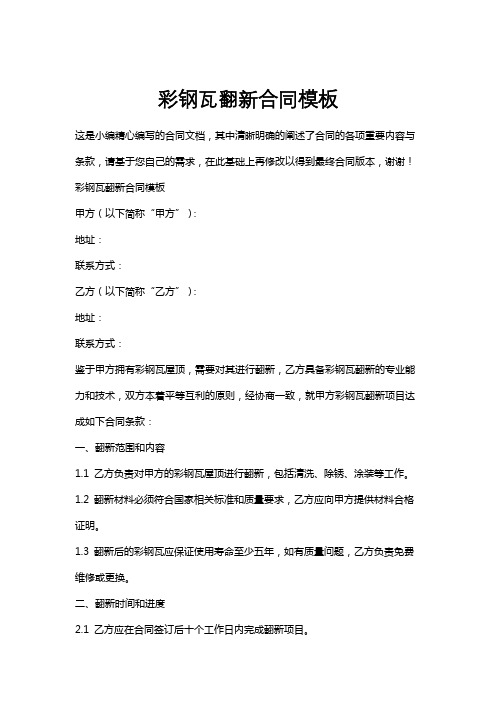 彩钢瓦翻新合同模板

这是小编精心编写的合同文档，其中清晰明确的阐述了合同的各项重要内容与条款，请基于您自己的需求，在此基础上再修改以得到最终合同版本，谢谢！

彩钢瓦翻新合同模板

甲方（以下简称“甲方”）：

地址：

联系方式：

乙方（以下简称“乙方”）：

地址：

联系方式：

鉴于甲方拥有彩钢瓦屋顶，需要对其进行翻新，乙方具备彩钢瓦翻新的专业能力和技术，双方本着平等互利的原则，经协商一致，就甲方彩钢瓦翻新项目达成如下合同条款：

一、翻新范围和内容

1.1 乙方负责对甲方的彩钢瓦屋顶进行翻新，包括清洗、除锈、涂装等工作。

1.2 翻新材料必须符合国家相关标准和质量要求，乙方应向甲方提供材料合格证明。

1.3 翻新后的彩钢瓦应保证使用寿命至少五年，如有质量问题，乙方负责免费维修或更换。

二、翻新时间和进度

2.1 乙方应在合同签订后十个工作日内完成翻新项目。